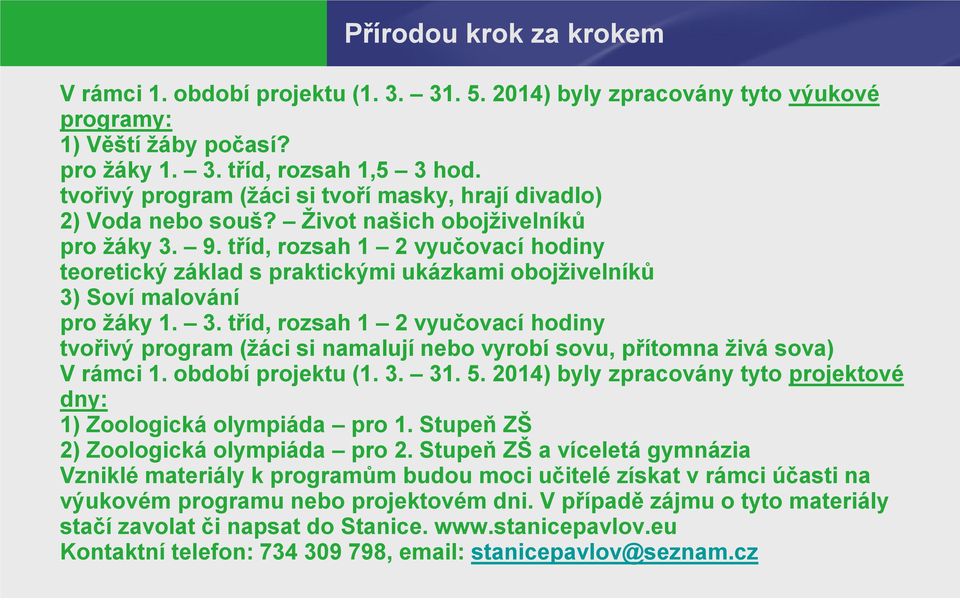 Přírodou krok za krokem

V rámci 1. období projektu (1. 3. – 31. 5. 2014) byly zpracovány tyto výukové programy:
1) Věští žáby počasí?
pro žáky 1. – 3. tříd, rozsah 1,5 – 3 hod.
tvořivý program (žáci si tvoří masky, hrají divadlo)
2) Voda nebo souš? – Život našich obojživelníků
pro žáky 3. – 9. tříd, rozsah 1 – 2 vyučovací hodiny
teoretický základ s praktickými ukázkami obojživelníků
3) Soví malování
pro žáky 1. – 3. tříd, rozsah 1 – 2 vyučovací hodiny
tvořivý program (žáci si namalují nebo vyrobí sovu, přítomna živá sova)
V rámci 1. období projektu (1. 3. – 31. 5. 2014) byly zpracovány tyto projektové dny:
1) Zoologická olympiáda – pro 1. Stupeň ZŠ
2) Zoologická olympiáda – pro 2. Stupeň ZŠ a víceletá gymnázia
Vzniklé materiály k programům budou moci učitelé získat v rámci účasti na výukovém programu nebo projektovém dni. V případě zájmu o tyto materiály stačí zavolat či napsat do Stanice. www.stanicepavlov.eu
Kontaktní telefon: 734 309 798, email: stanicepavlov@seznam.cz